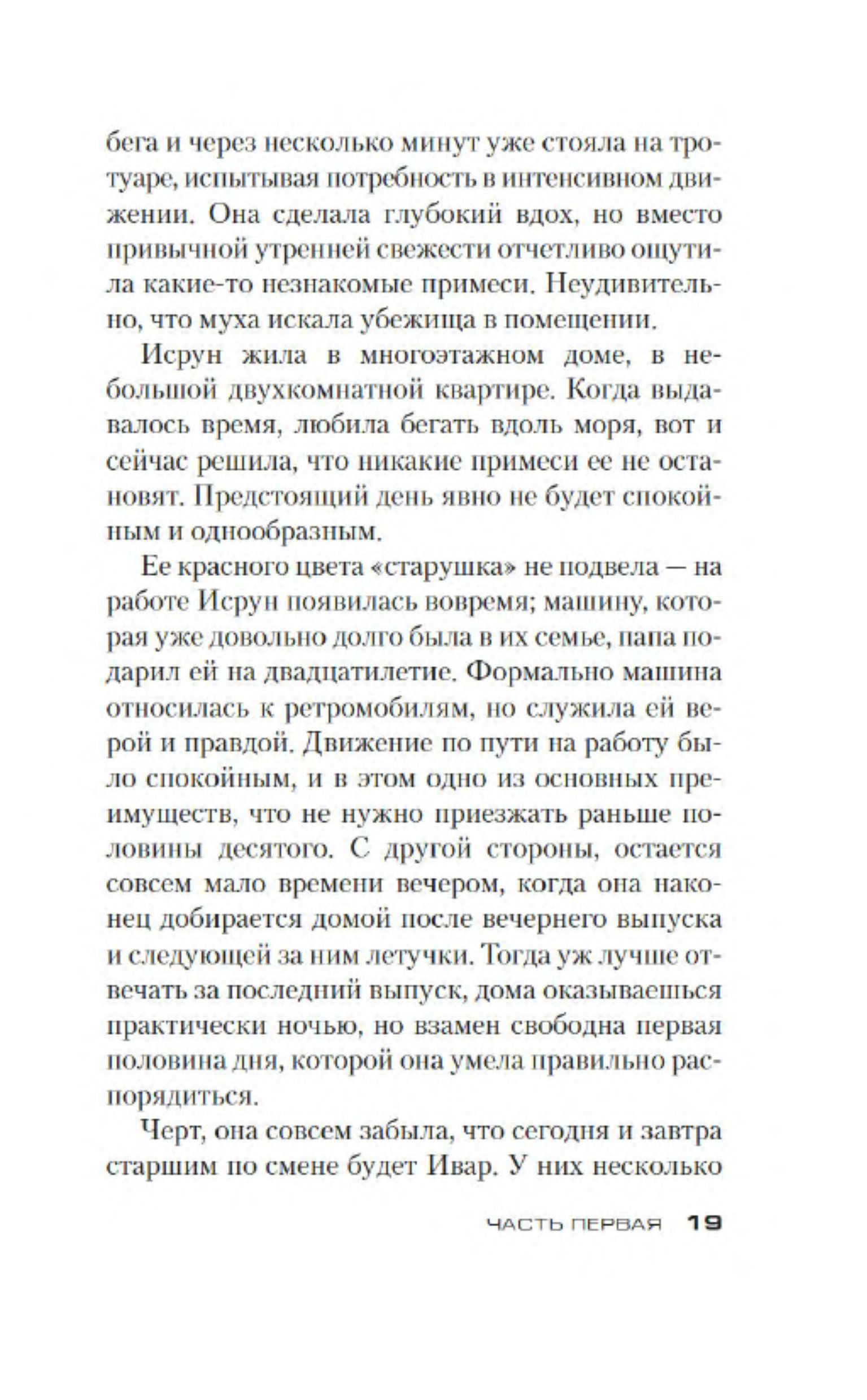 бега и через несколько минут уже стояла на тротуаре, испытывая потребность в интенсивном движении. Она сделала глубокий вдох, но вместо привычной утренней свежести отчетливо ощутила какие-то незнакомые примеси. Неудивительно, что муха искала убежища в помещении.

Исрун жила в многоэтажном доме, в небольшой двухкомнатной квартире. Когда выдавалось время, любила бегать вдоль моря, вот и сейчас решила, что никакие примеси ее не остановят. Предстоящий день явно не будет спокойным и однообразным.

Ее красного цвета «старушка» не подвела — на работе Исрун появилась вовремя; машину, которая уже довольно долго была в их семье, папа подарил ей на двадцатилетие. Формально машина относилась к ретромобилям, но служила ей верой и правдой. Движение по пути на работу было спокойным, и в этом одно из основных преимуществ, что не нужно приезжать раньше половины десятого. С другой стороны, остается совсем мало времени вечером, когда она наконец добирается домой после вечернего выпуска и следующей за ним летучки. Тогда уж лучше отвечать за последний выпуск, дома оказываешься практически ночью, но взамен свободна первая половина дня, которой она умела правильно распорядиться.

Черт, она совсем забыла, что сегодня и завтра старшим по смене будет Ивар. У них несколько

ЧАСТЬ ПЕРВАЯ 19